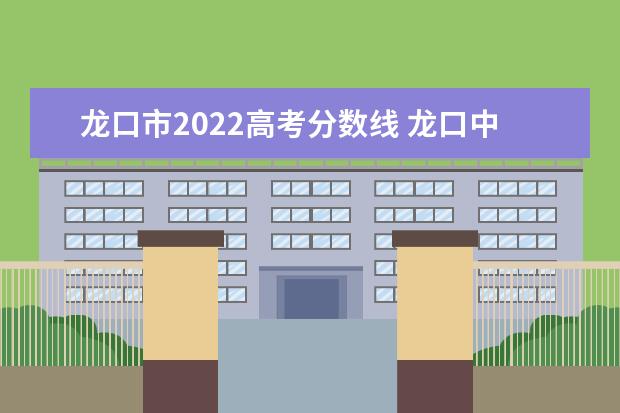 龙口市2022高考分数线 龙口中